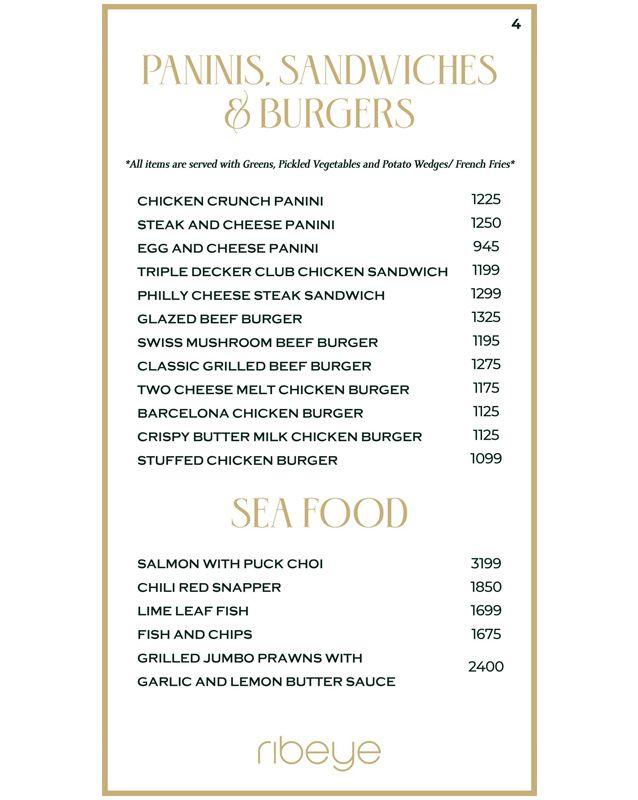 4

PANINIS, SANDWICHES & BURGERS

*All items are served with Greens, Pickled Vegetables and Potato Wedges/ French Fries*

CHICKEN CRUNCH PANINI 1225
STEAK AND CHEESE PANINI 1250
EGG AND CHEESE PANINI 945
TRIPLE DECKER CLUB CHICKEN SANDWICH 1199
PHILLY CHEESE STEAK SANDWICH 1299
GLAZED BEEF BURGER 1325
SWISS MUSHROOM BEEF BURGER 1195
CLASSIC GRILLED BEEF BURGER 1275
TWO CHEESE MELT CHICKEN BURGER 1175
BARCELONA CHICKEN BURGER 1125
CRISPY BUTTER MILK CHICKEN BURGER 1125
STUFFED CHICKEN BURGER 1099

SEA FOOD

SALMON WITH PUCK CHOI 3199
CHILI RED SNAPPER 1850
LIME LEAF FISH 1699
FISH AND CHIPS 1675
GRILLED JUMBO PRAWNS WITH GARLIC AND LEMON BUTTER SAUCE 2400

ribeye